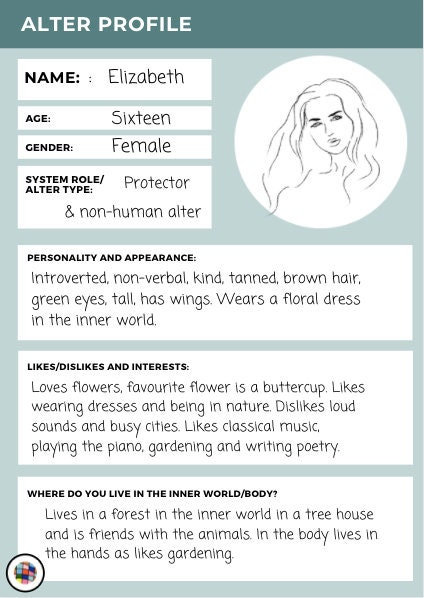 ALTER PROFILE

NAME: : Elizabeth

AGE: Sixteen

GENDER: Female

SYSTEM ROLE/ ALTER TYPE: Protector & non-human alter

PERSONALITY AND APPEARANCE:
Introverted, non-verbal, kind, tanned, brown hair, green eyes, tall, has wings. Wears a floral dress in the inner world.

LIKES/DISLIKES AND INTERESTS:
Loves flowers, favourite flower is a buttercup. Likes wearing dresses and being in nature. Dislikes loud sounds and busy cities. Likes classical music, playing the piano, gardening and writing poetry.

WHERE DO YOU LIVE IN THE INNER WORLD/BODY?
Lives in a forest in the inner world in a tree house and is friends with the animals. In the body lives in the hands as likes gardening.